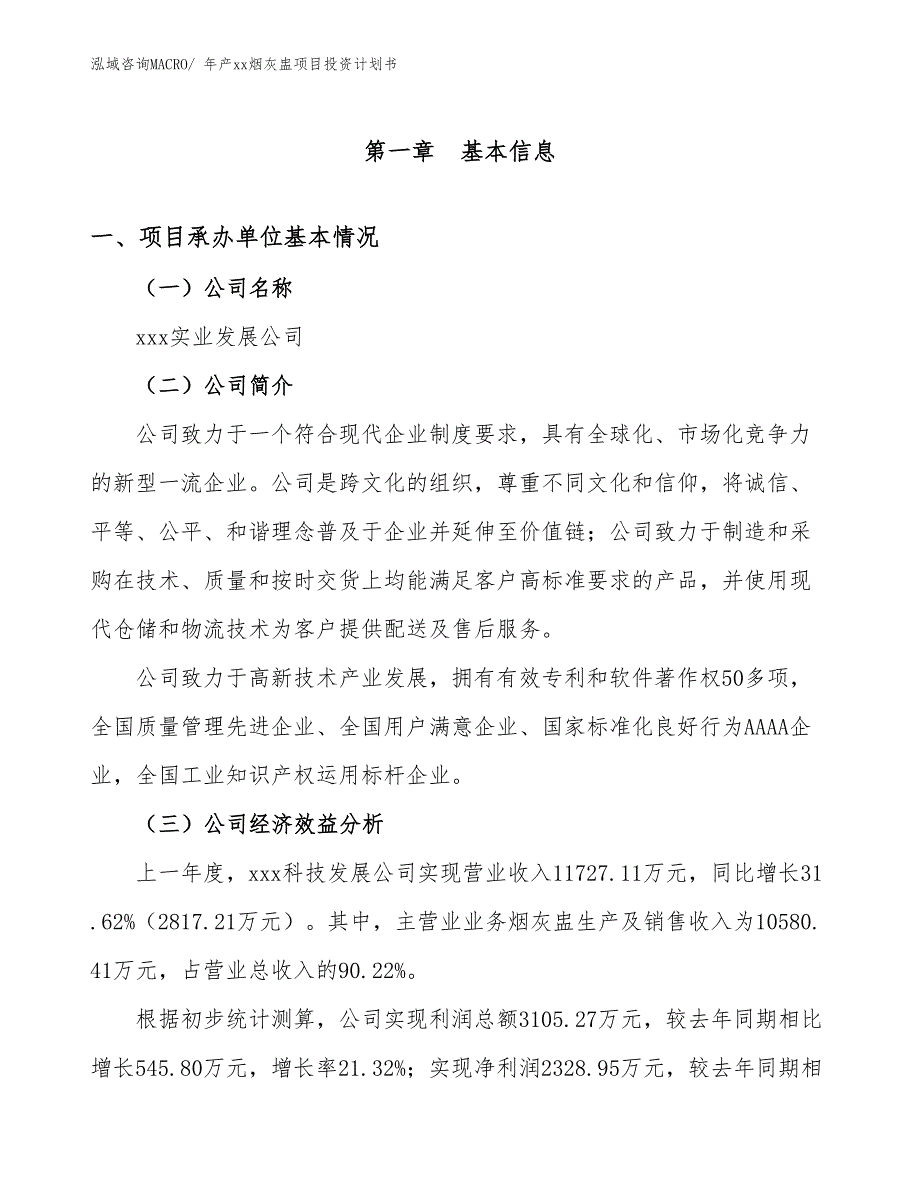 泓域咨询MACRO/ 年产xx烟灰盅项目投资计划书

第一章　基本信息

一、项目承办单位基本情况

（一）公司名称

xxx实业发展公司

（二）公司简介

公司致力于一个符合现代企业制度要求，具有全球化、市场化竞争力的新型一流企业。公司是跨文化的组织，尊重不同文化和信仰，将诚信、平等、公平、和谐理念普及于企业并延伸至价值链；公司致力于制造和采购在技术、质量和按时交货上均能满足客户高标准要求的产品，并使用现代仓储和物流技术为客户提供配送及售后服务。

公司致力于高新技术产业发展，拥有有效专利和软件著作权50多项，全国质量管理先进企业、全国用户满意企业、国家标准化良好行为AAAA企业，全国工业知识产权运用标杆企业。

（三）公司经济效益分析

上一年度，xxx科技发展公司实现营业收入11727.11万元，同比增长31.62%（2817.21万元）。其中，主营业业务烟灰盅生产及销售收入为10580.41万元，占营业总收入的90.22%。

根据初步统计测算，公司实现利润总额3105.27万元，较去年同期相比增长545.80万元，增长率21.32%；实现净利润2328.95万元，较去年同期相